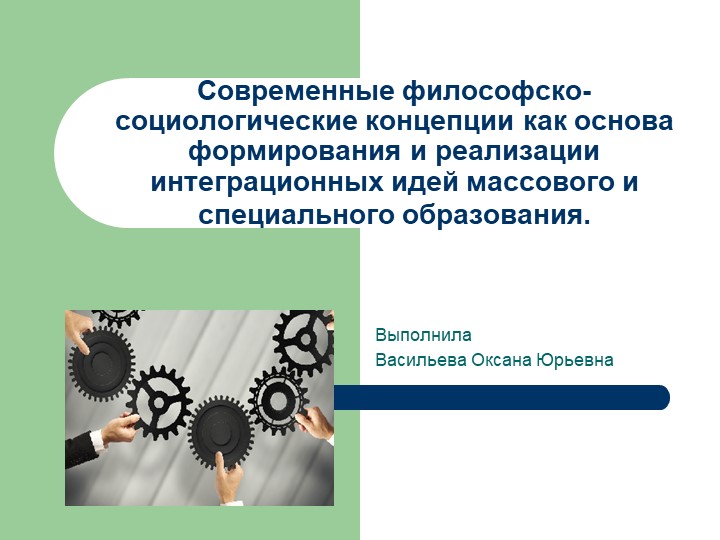 Современные философско-социологические концепции как основа формирования и реализации интеграционных идей массового и специального образования.

Выполнила
Васильева Оксана Юрьевна